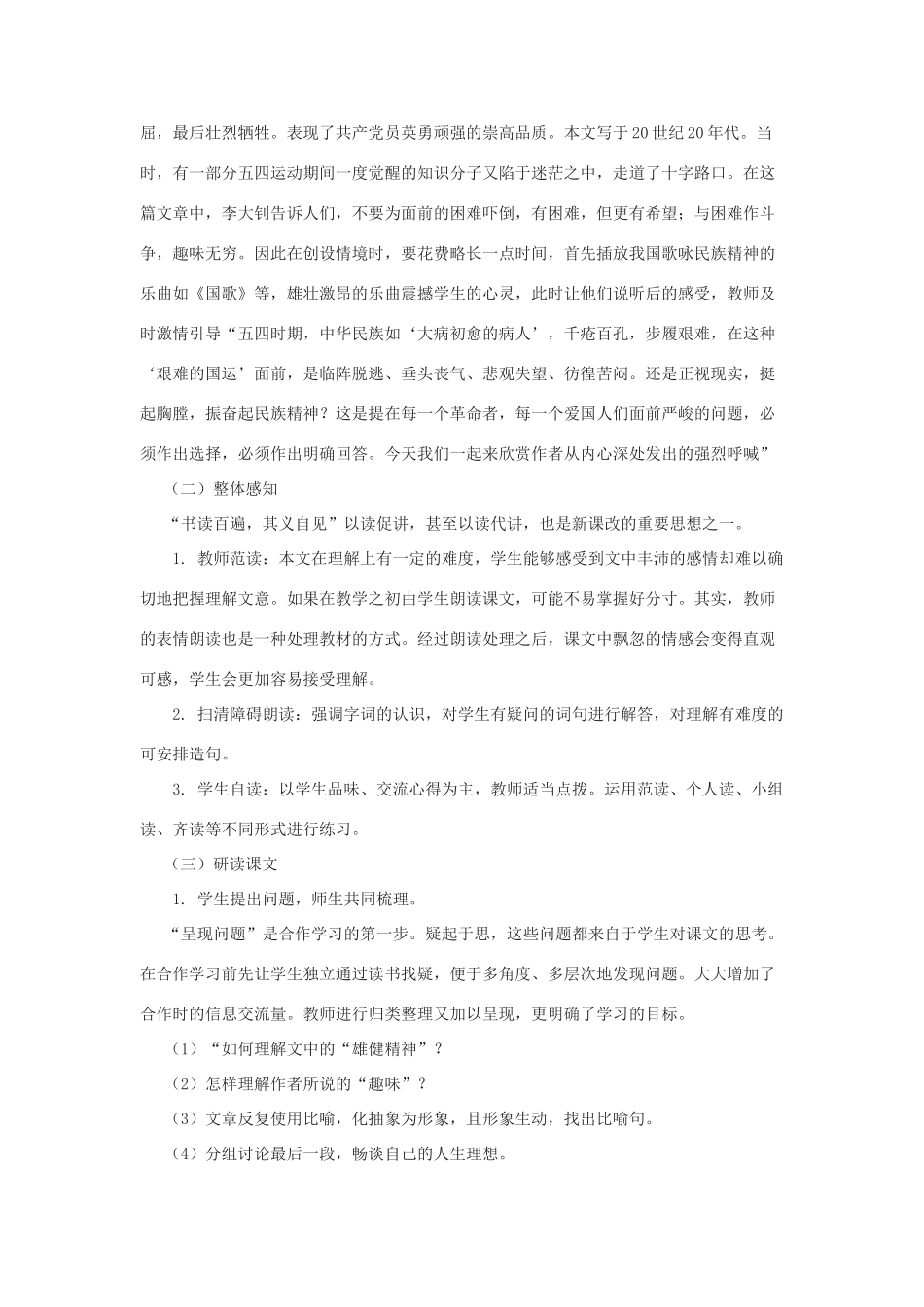 屈，最后壮烈牺牲。表现了共产党员英勇顽强的崇高品质。本文写于20世纪20年代。当时，有一部分五四运动期间一度觉醒的知识分子又陷于迷茫之中，走道了十字路口。在这篇文章中，李大钊告诉人们，不要为面前的困难吓倒，有困难，但更有希望；与困难作斗争，趣味无穷。因此在创设情境时，要花费略长一点时间，首先插放我国歌咏民族精神的乐曲如《国歌》等，雄壮激昂的乐曲震撼学生的心灵，此时让他们说听后的感受，教师及时激情引导“五四时期，中华民族如‘大病初愈的病人’，千疮百孔，步履艰难，在这种‘艰难的国运’面前，是临阵脱逃、垂头丧气、悲观失望、彷徨苦闷。还是正视现实，挺起胸膛，振奋起民族精神？这是提在每一个革命者，每一个爱国人们面前严峻的问题，必须作出选择，必须作出明确回答。今天我们一起来欣赏作者从内心深处发出的强烈呼喊”

（二）整体感知

“书读百遍，其义自见”以读促讲，甚至以读代讲，也是新课改的重要思想之一。

1. 教师范读：本文在理解上有一定的难度，学生能够感受到文中丰沛的感情却难以确切地把握理解文意。如果在教学之初由学生朗读课文，可能不易掌握好分寸。其实，教师的表情朗读也是一种处理教材的方式。经过朗读处理之后，课文中飘忽的情感会变得直观可感，学生会更加容易接受理解。

2. 扫清障碍朗读：强调字词的认识，对学生有疑问的词句进行解答，对理解有难度的可安排造句。

3. 学生自读：以学生品味、交流心得为主，教师适当点拨。运用范读、个人读、小组读、齐读等不同形式进行练习。

（三）研读课文

1. 学生提出问题，师生共同梳理。

“呈现问题”是合作学习的第一步。疑起于思，这些问题都来自于学生对课文的思考。在合作学习前先让学生独立通过读书找疑，便于多角度、多层次地发现问题。大大增加了合作时的信息交流量。教师进行归类整理又加以呈现，更明确了学习的目标。

（1）“如何理解文中的“雄健精神”？

（2）怎样理解作者所说的“趣味”？

（3）文章反复使用比喻，化抽象为形象，且形象生动，找出比喻句。

（4）分组讨论最后一段，畅谈自己的人生理想。